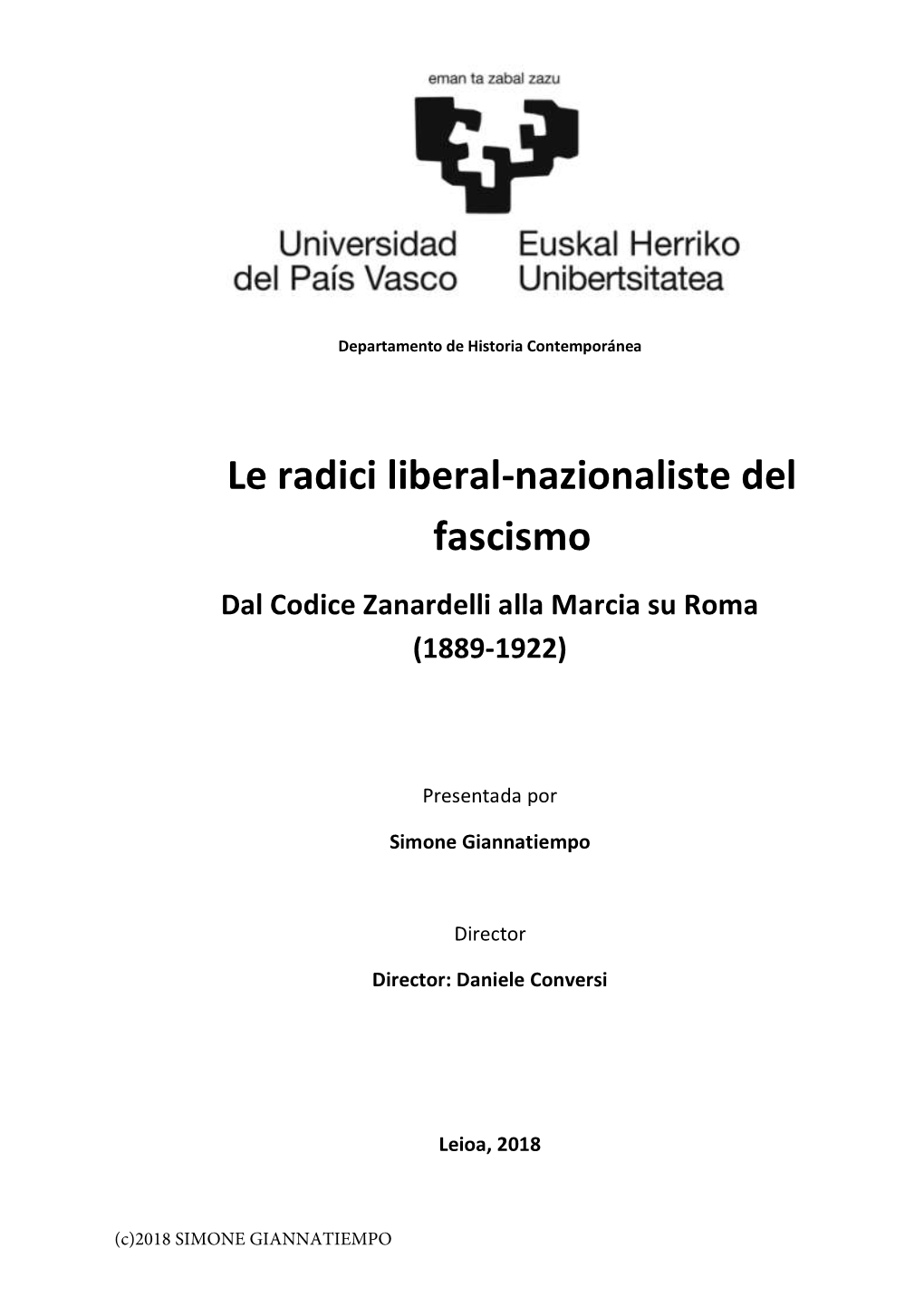 eman ta zabal zazu

Universidad del País Vasco

Euskal Herriko Unibertsitatea

Departamento de Historia Contemporánea

Le radici liberal-nazionaliste del fascismo

Dal Codice Zanardelli alla Marcia su Roma (1889-1922)

Presentada por

Simone Giannatiempo

Director

Director: Daniele Conversi

Leioa, 2018

(c)2018 SIMONE GIANNATIEMPO